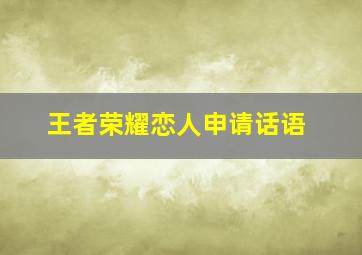 王者荣耀恋人申请话语